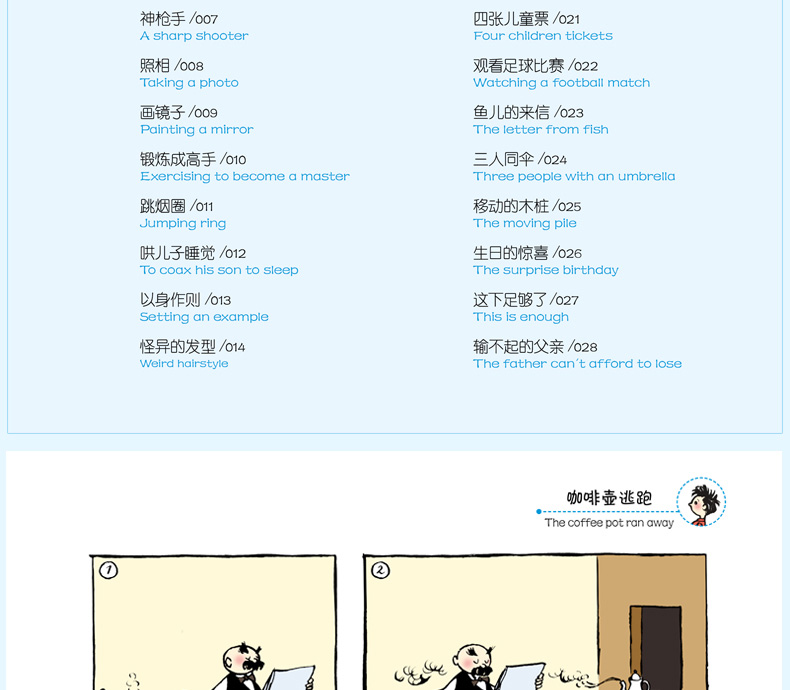 神枪手 /007
A sharp shooter

照相 /008
Taking a photo

画镜子 /009
Painting a mirror

锻炼成高手 /010
Exercising to become a master

跳烟圈 /011
Jumping ring

哄儿子睡觉 /012
To coax his son to sleep

以身作则 /013
Setting an example

怪异的发型 /014
Weird hairstyle

四张儿童票 /021
Four children tickets

观看足球比赛 /022
Watching a football match

鱼儿的来信 /023
The letter from fish

三人同伞 /024
Three people with an umbrella

移动的木桩 /025
The moving pile

生日的惊喜 /026
The surprise birthday

这下足够了 /027
This is enough

输不起的父亲 /028
The father can't afford to lose

咖啡壶逃跑
The coffee pot ran away

1

2